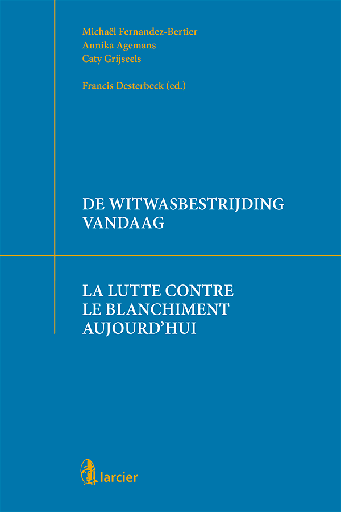 Michaël Fernandez-Bertier
Annika Agemans
Caty Grijseels

Francis Desterbeck (ed.)

DE WITWASBESTRIJDING VANDAAG

LA LUTTE CONTRE LE BLANCHIMENT AUJOURD'HUI

larcier